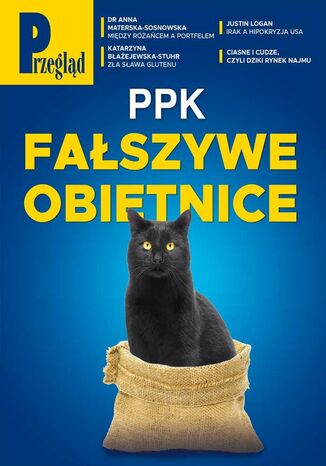 Przegląd

DR ANNA MATERSKA-SOSNOWSKA
MIĘDZY RÓŻAŃCEM A PORTFELEM

KATARZYNA BŁAŻEJEWSKA-STUHR
ZŁA SŁAWA GLUTENU

JUSTIN LOGAN
IRAK A HIPOKRYZJA USA

CIASNE I CUDZE, CZYLI DZIKI RYNEK NAJMU

PPK
FAŁSZYWE OBIETNICE